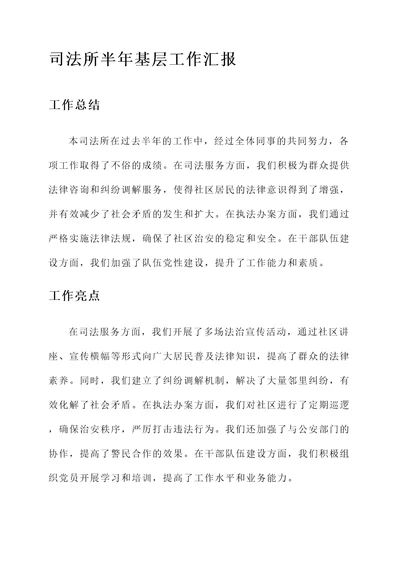 司法所半年基层工作汇报

工作总结

本司法所在过去半年的工作中，经过全体同事的共同努力，各项工作取得了不俗的成绩。在司法服务方面，我们积极为群众提供法律咨询和纠纷调解服务，使得社区居民的法律意识得到了增强，并有效减少了社会矛盾的发生和扩大。在执法办案方面，我们通过严格实施法律法规，确保了社区治安的稳定和安全。在干部队伍建设方面，我们加强了队伍党性建设，提升了工作能力和素质。

工作亮点

在司法服务方面，我们开展了多场法治宣传活动，通过社区讲座、宣传横幅等形式向广大居民普及法律知识，提高了群众的法律素养。同时，我们建立了纠纷调解机制，解决了大量邻里纠纷，有效化解了社会矛盾。在执法办案方面，我们对社区进行了定期巡逻，确保治安秩序，严厉打击违法行为。我们还加强了与公安部门的协作，提高了警民合作的效果。在干部队伍建设方面，我们积极组织党员开展学习和培训，提高了工作水平和业务能力。